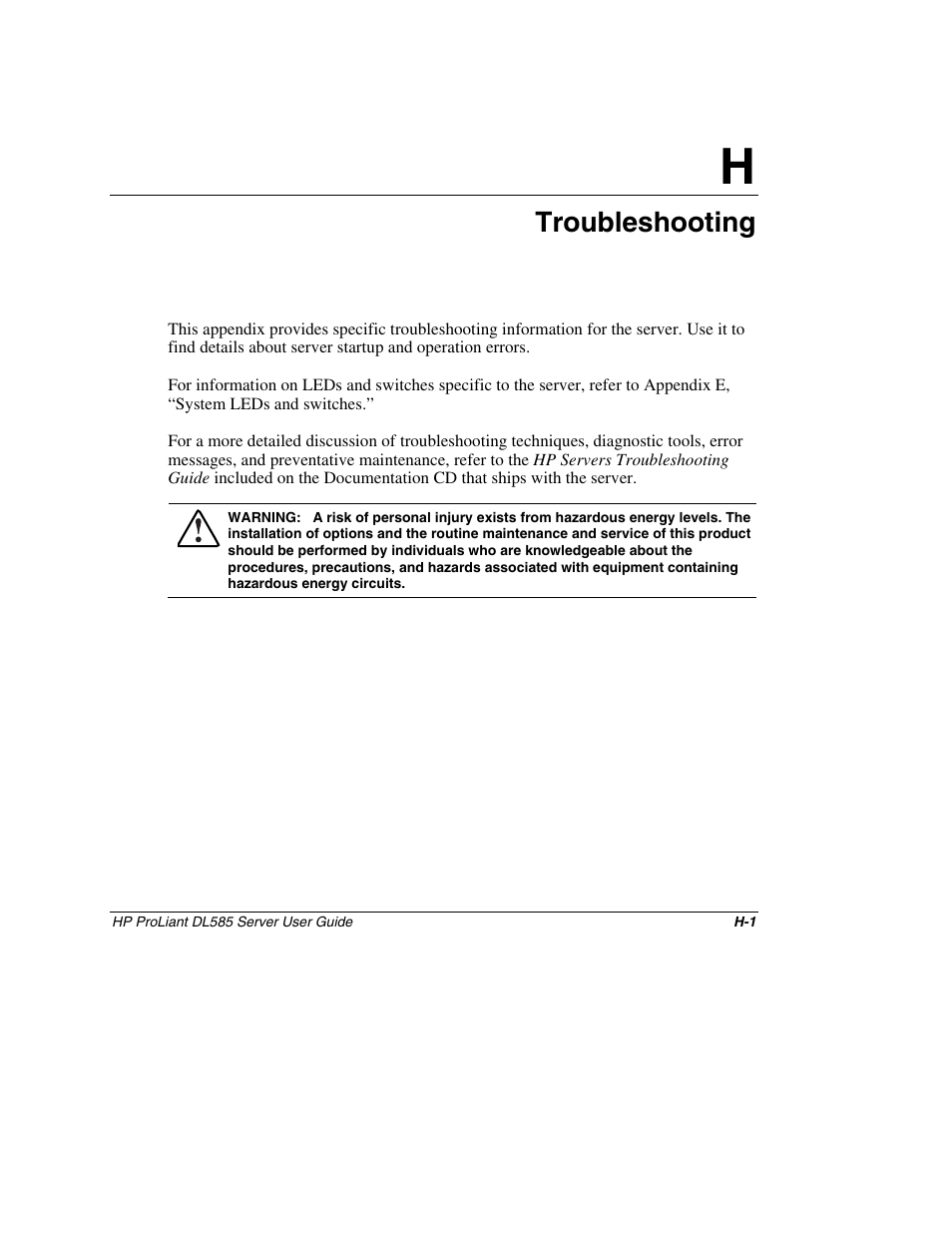 H

Troubleshooting

This appendix provides specific troubleshooting information for the server. Use it to find details about server startup and operation errors.

For information on LEDs and switches specific to the server, refer to Appendix E, “System LEDs and switches.”

For a more detailed discussion of troubleshooting techniques, diagnostic tools, error messages, and preventative maintenance, refer to the HP Servers Troubleshooting Guide included on the Documentation CD that ships with the server.

WARNING: A risk of personal injury exists from hazardous energy levels. The installation of options and the routine maintenance and service of this product should be performed by individuals who are knowledgeable about the procedures, precautions, and hazards associated with equipment containing hazardous energy circuits.

HP ProLiant DL585 Server User Guide H-1